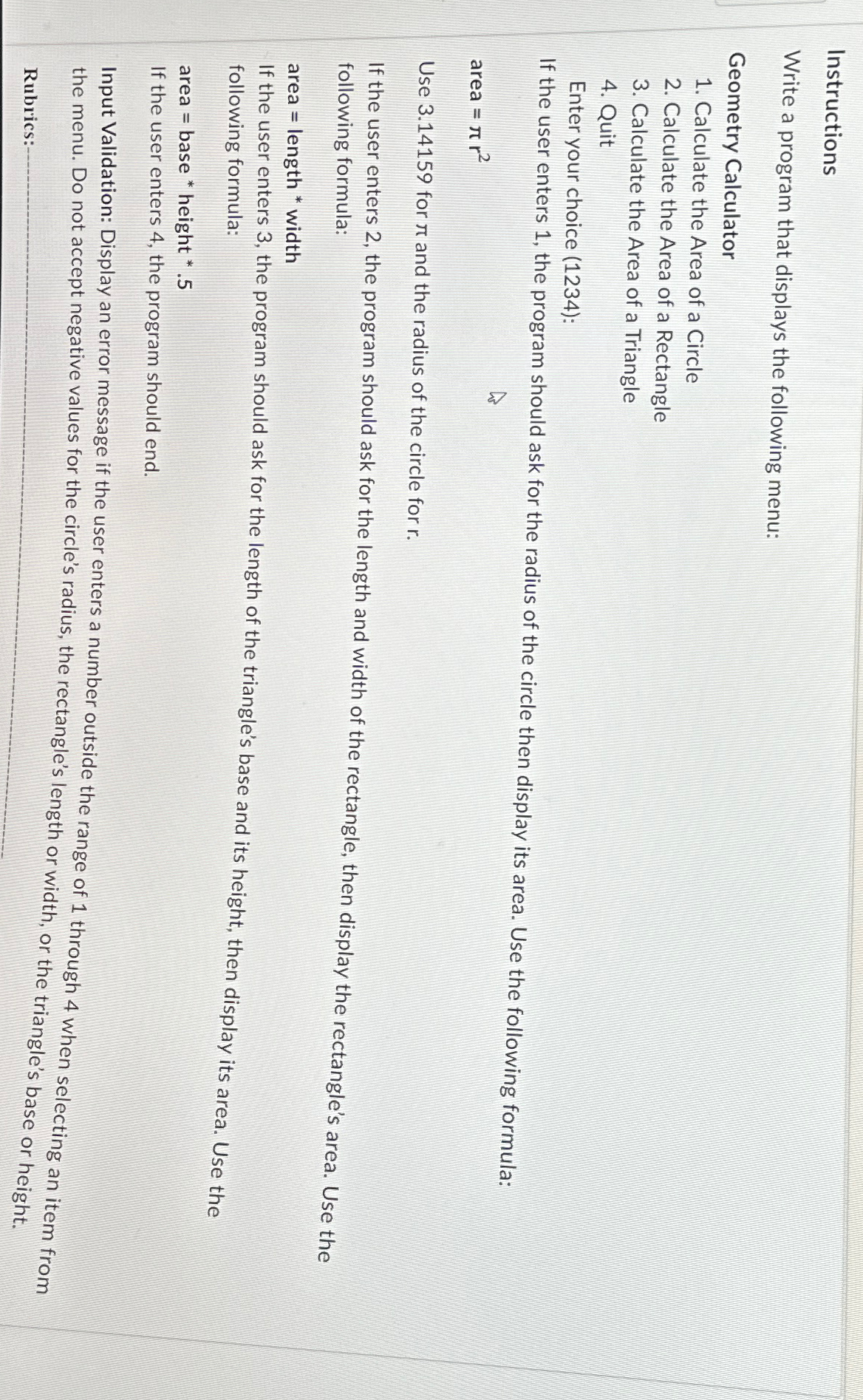 Instructions

Write a program that displays the following menu:

Geometry Calculator
1. Calculate the Area of a Circle
2. Calculate the Area of a Rectangle
3. Calculate the Area of a Triangle
4. Quit
Enter your choice (1234):

If the user enters 1, the program should ask for the radius of the circle then display its area. Use the following formula:

area = $\pi r^2$

Use 3.14159 for $\pi$ and the radius of the circle for r.

If the user enters 2, the program should ask for the length and width of the rectangle, then display the rectangle's area. Use the following formula:

area = length * width

If the user enters 3, the program should ask for the length of the triangle's base and its height, then display its area. Use the following formula:

area = base * height * .5

If the user enters 4, the program should end.

Input Validation: Display an error message if the user enters a number outside the range of 1 through 4 when selecting an item from the menu. Do not accept negative values for the circle's radius, the rectangle's length or width, or the triangle's base or height.

Rubrics: